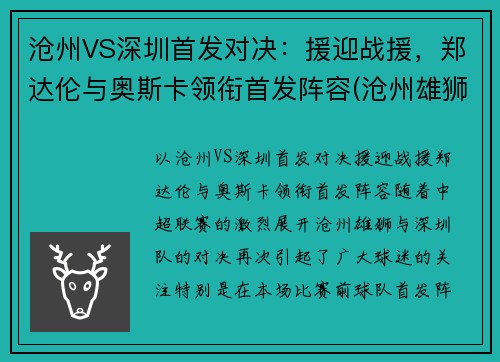 沧州VS深圳首发对决：援迎战援，郑达伦与奥斯卡领衔首发阵容(沧州雄狮

以沧州VS深圳首发对决援迎战援郑达伦与奥斯卡领衔首发阵容随着中超联赛的激烈展开沧州雄狮与深圳队的对决再次引起了广大球迷的关注特别是在本场比赛前球队首发阵